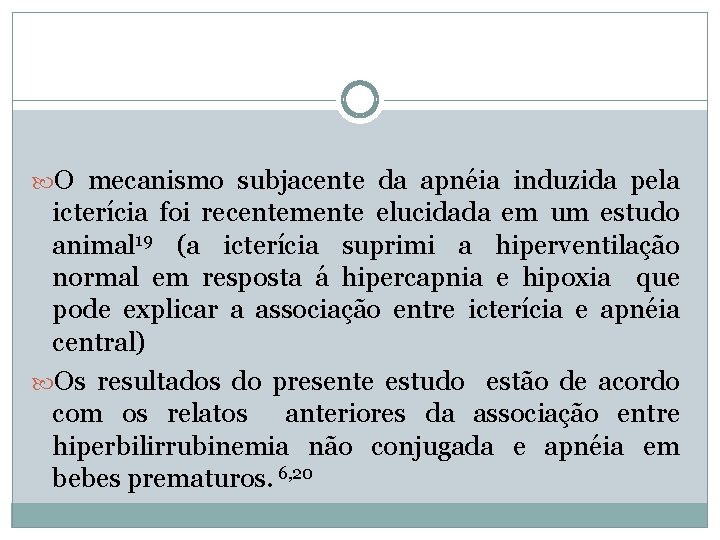 O mecanismo subjacente da apnéia induzida pela icterícia foi recentemente elucidada em um estudo animal$^{19}$ (a icterícia suprimi a hiperventilação normal em resposta á hipercapnia e hipoxia que pode explicar a associação entre icterícia e apnéia central)

Os resultados do presente estudo estão de acordo com os relatos anteriores da associação entre hiperbilirrubinemia não conjugada e apnéia em bebes prematuros. $^{6,20}$